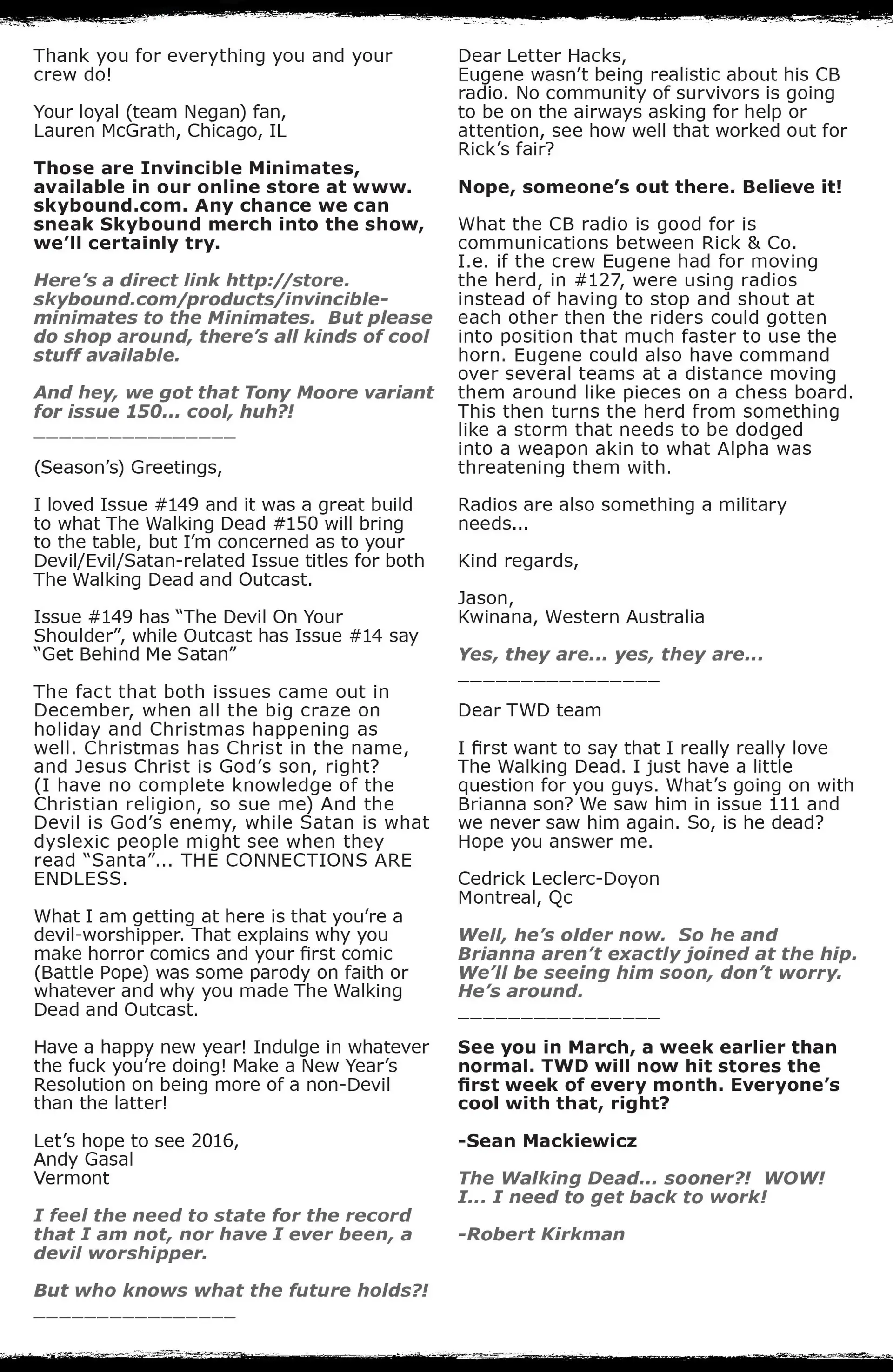 Thank you for everything you and your crew do!

Your loyal (team Negan) fan,
Lauren McGrath, Chicago, IL

Those are Invincible Minimates, available in our online store at www.skybound.com. Any chance we can sneak Skybound merch into the show, we'll certainly try.

Here's a direct link http://store.skybound.com/products/invincible-minimates to the Minimates. But please do shop around, there's all kinds of cool stuff available.

And hey, we got that Tony Moore variant for issue 150... cool, huh?!

________________

(Season's) Greetings,

I loved Issue #149 and it was a great build to what The Walking Dead #150 will bring to the table, but I'm concerned as to your Devil/Evil/Satan-related Issue titles for both The Walking Dead and Outcast.

Issue #149 has "The Devil On Your Shoulder", while Outcast has Issue #14 say "Get Behind Me Satan"

The fact that both issues came out in December, when all the big craze on holiday and Christmas happening as well. Christmas has Christ in the name, and Jesus Christ is God's son, right? (I have no complete knowledge of the Christian religion, so sue me) And the Devil is God's enemy, while Satan is what dyslexic people might see when they read "Santa"... THE CONNECTIONS ARE ENDLESS.

What I am getting at here is that you're a devil-worshipper. That explains why you make horror comics and your first comic (Battle Pope) was some parody on faith or whatever and why you made The Walking Dead and Outcast.

Have a happy new year! Indulge in whatever the fuck you're doing! Make a New Year's Resolution on being more of a non-Devil than the latter!

Let's hope to see 2016,
Andy Gasal
Vermont

I feel the need to state for the record that I am not, nor have I ever been, a devil worshipper.

But who knows what the future holds?!

________________

Dear Letter Hacks,
Eugene wasn't being realistic about his CB radio. No community of survivors is going to be on the airways asking for help or attention, see how well that worked out for Rick's fair?

Nope, someone's out there. Believe it!

What the CB radio is good for is communications between Rick & Co. I.e. if the crew Eugene had for moving the herd, in #127, were using radios instead of having to stop and shout at each other then the riders could gotten into position that much faster to use the horn. Eugene could also have command over several teams at a distance moving them around like pieces on a chess board. This then turns the herd from something like a storm that needs to be dodged into a weapon akin to what Alpha was threatening them with.

Radios are also something a military needs...

Kind regards,

Jason,
Kwinana, Western Australia

Yes, they are... yes, they are...

________________

Dear TWD team

I first want to say that I really really love The Walking Dead. I just have a little question for you guys. What's going on with Brianna son? We saw him in issue 111 and we never saw him again. So, is he dead? Hope you answer me.

Cedrick Leclerc-Doyon
Montreal, Qc

Well, he's older now. So he and Brianna aren't exactly joined at the hip. We'll be seeing him soon, don't worry. He's around.

________________

See you in March, a week earlier than normal. TWD will now hit stores the first week of every month. Everyone's cool with that, right?

-Sean Mackiewicz

The Walking Dead... sooner?! WOW! I... I need to get back to work!

-Robert Kirkman